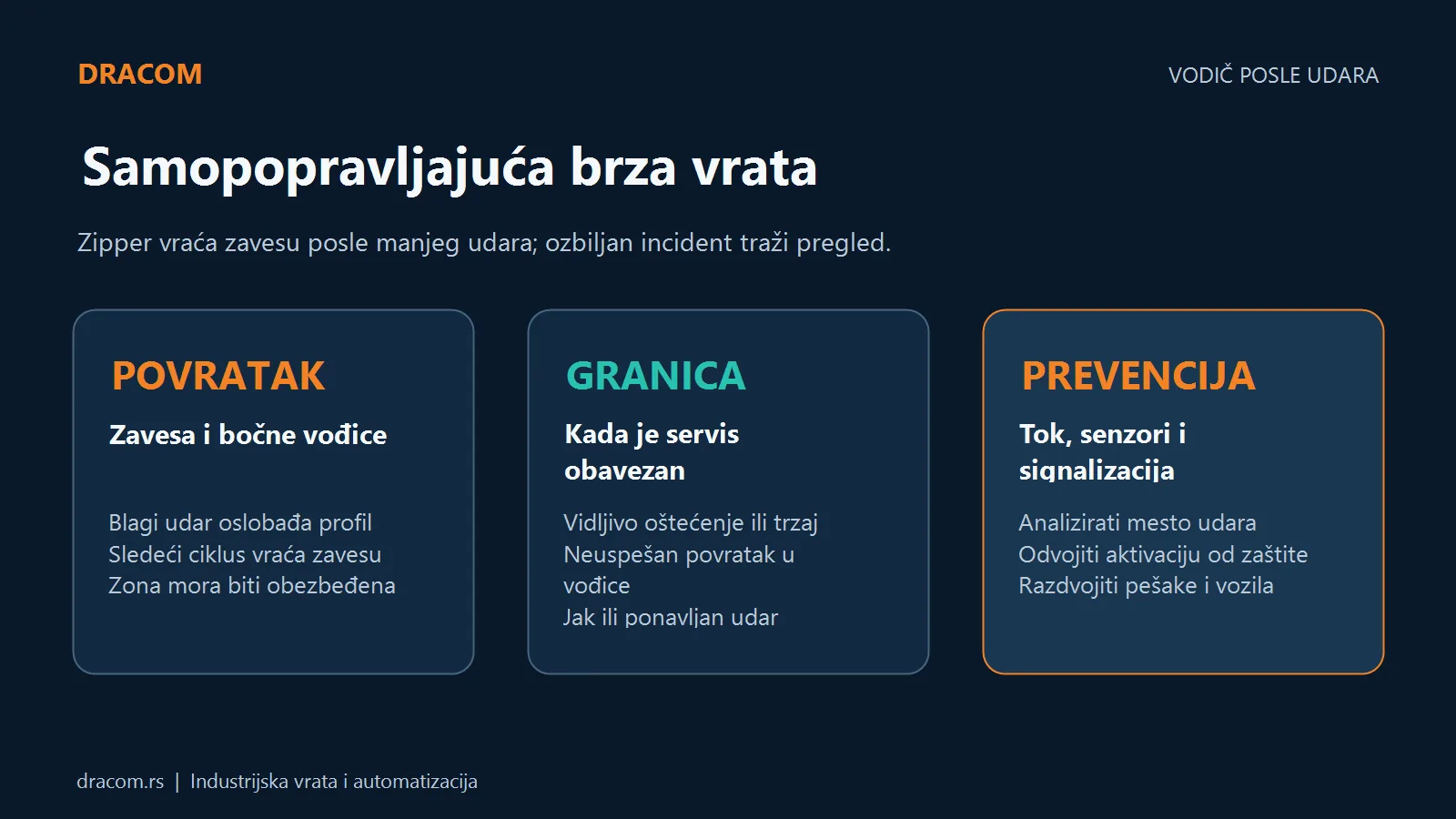 DRACOM

VODIČ POSLE UDARA

Samopopravljajuća brza vrata

Zipper vraća zavesu posle manjeg udara; ozbiljan incident traži pregled.

POVRATAK

Zavesa i bočne vođice

Blagi udar oslobađa profil
Sledeći ciklus vraća zavesu
Zona mora biti obezbeđena

GRANICA

Kada je servis obavezan

Vidljivo oštećenje ili trzaj
Neuspešan povratak u vođice
Jak ili ponavljan udar

PREVENCIJA

Tok, senzori i signalizacija

Analizirati mesto udara
Odvojiti aktivaciju od zaštite
Razdvojiti pešake i vozila

dracom.rs | Industrijska vrata i automatizacija